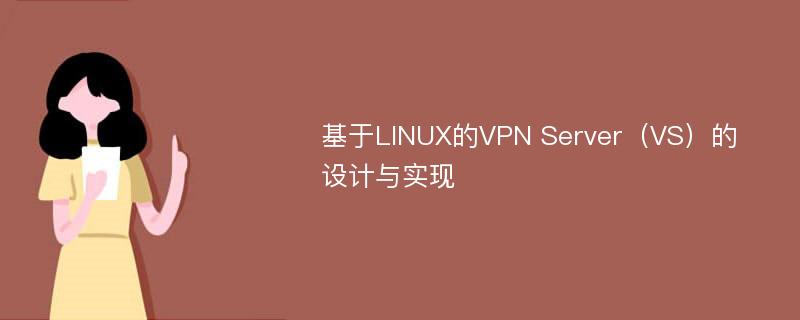 基于LINUX的VPN Server（VS）的设计与实现